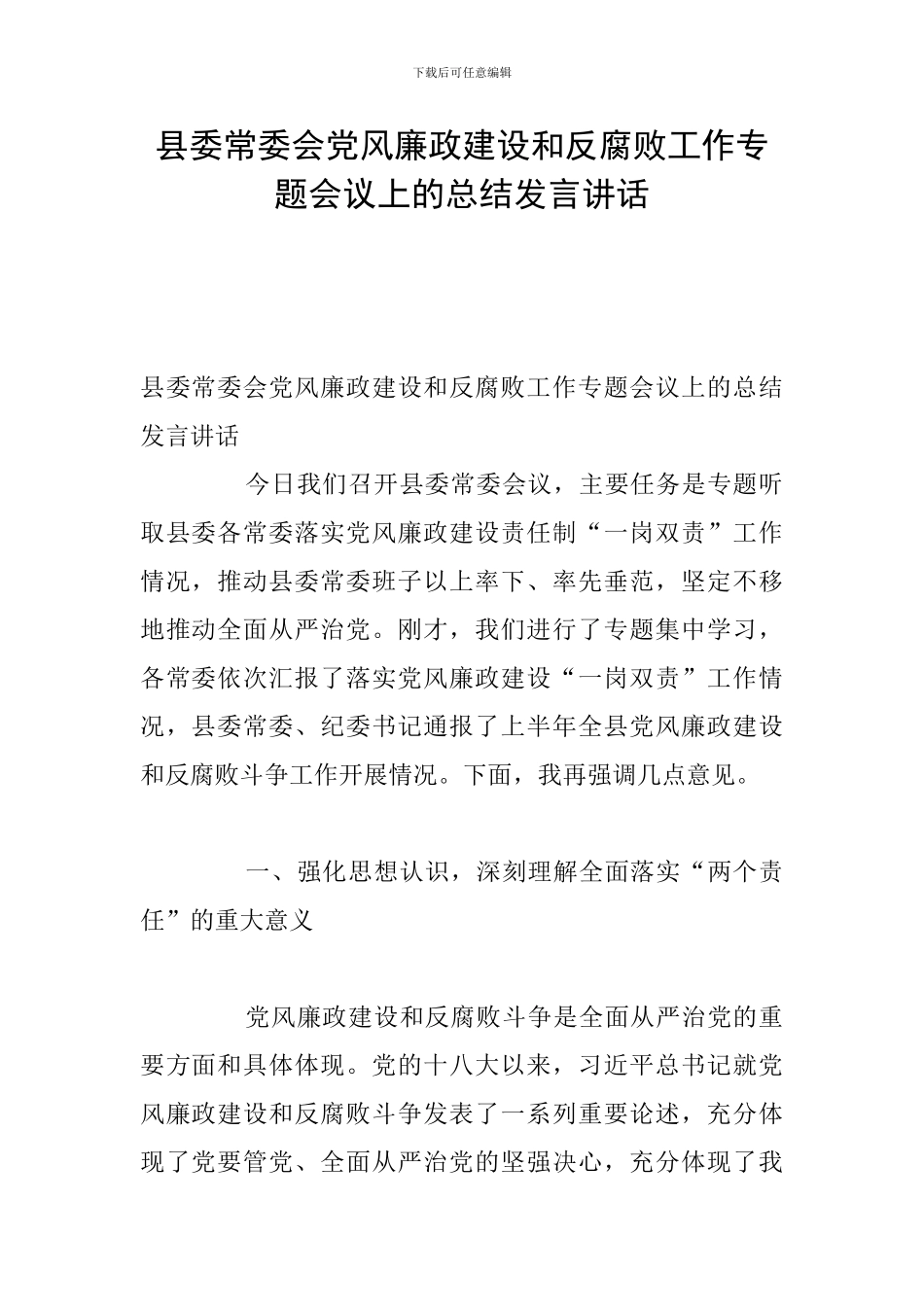 下载后可任意编辑

县委常委会党风廉政建设和反腐败工作专题会议上的总结发言讲话

县委常委会党风廉政建设和反腐败工作专题会议上的总结发言讲话

今日我们召开县委常委会议，主要任务是专题听取县委各常委落实党风廉政建设责任制“一岗双责”工作情况，推动县委常委班子以上率下、率先垂范，坚定不移地推动全面从严治党。刚才，我们进行了专题集中学习，各常委依次汇报了落实党风廉政建设“一岗双责”工作情况，县委常委、纪委书记通报了上半年全县党风廉政建设和反腐败斗争工作开展情况。下面，我再强调几点意见。

一、强化思想认识，深刻理解全面落实“两个责任”的重大意义

党风廉政建设和反腐败斗争是全面从严治党的重要方面和具体体现。党的十八大以来，习近平总书记就党风廉政建设和反腐败斗争发表了一系列重要论述，充分体现了党要管党、全面从严治党的坚强决心，充分体现了我